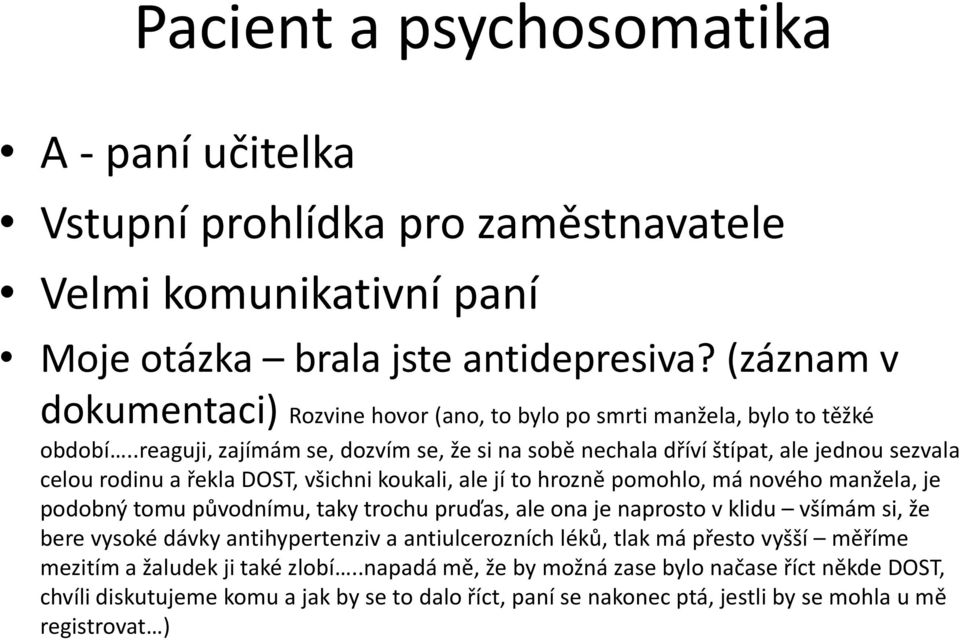 Pacient a psychosomatika

• A - paní učitelka
• Vstupní prohlídka pro zaměstnavatele
• Velmi komunikativní paní
• Moje otázka – brala jste antidepresiva? (záznam v dokumentaci) Rozvine hovor (ano, to bylo po smrti manžela, bylo to těžké období…..reaguji, zajímám se, dozvím se, že si na sobě nechala dříví štípat, ale jednou sezvala celou rodinu a řekla DOST, všichni koukali, ale jí to hrozně pomohlo, má nového manžela, je podobný tomu původnímu, taky trochu pruďas, ale ona je naprosto v klidu – všímám si, že bere vysoké dávky antihypertenziv a antiulcerozních léků, tlak má přesto vyšší – měříme mezitím a žaludek ji také zlobí…..napadá mě, že by možná zase bylo načase říct někde DOST, chvíli diskutujeme komu a jak by se to dalo říct, paní se nakonec ptá, jestli by se mohla u mě registrovat…)